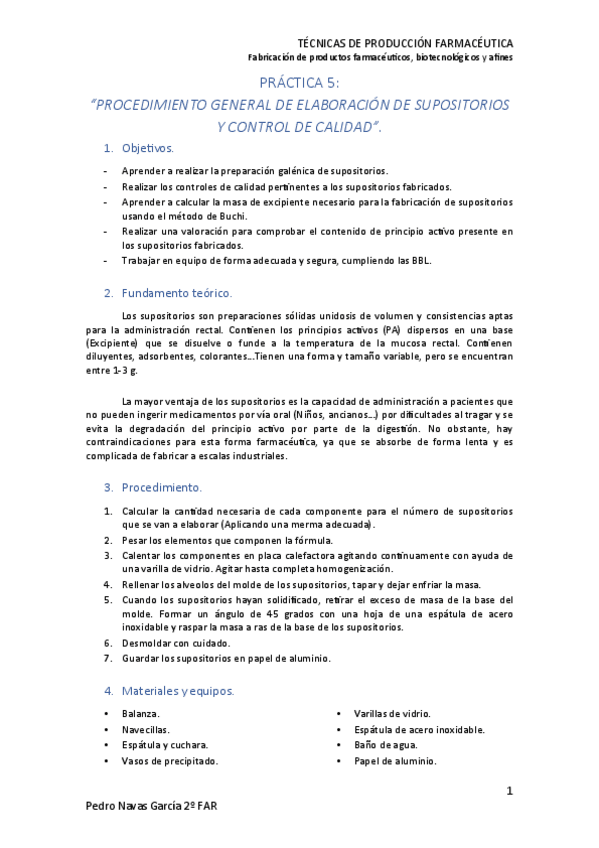 TÉCNICAS DE PRODUCCIÓN FARMACÉUTICA
Fabricación de productos farmacéuticos, biotecnológicos y afines

PRÁCTICA 5:
"PROCEDIMIENTO GENERAL DE ELABORACIÓN DE SUPOSITORIOS Y CONTROL DE CALIDAD".

1. Objetivos.

- Aprender a realizar la preparación galénica de supositorios.
- Realizar los controles de calidad pertinentes a los supositorios fabricados.
- Aprender a calcular la masa de excipiente necesario para la fabricación de supositorios usando el método de Buchi.
- Realizar una valoración para comprobar el contenido de principio activo presente en los supositorios fabricados.
- Trabajar en equipo de forma adecuada y segura, cumpliendo las BBL.

2. Fundamento teórico.

Los supositorios son preparaciones sólidas unidosis de volumen y consistencias aptas para la administración rectal. Contienen los principios activos (PA) dispersos en una base (Excipiente) que se disuelve o funde a la temperatura de la mucosa rectal. Contienen diluyentes, adsorbentes, colorantes…Tienen una forma y tamaño variable, pero se encuentran entre 1-3 g.

La mayor ventaja de los supositorios es la capacidad de administración a pacientes que no pueden ingerir medicamentos por vía oral (Niños, ancianos…) por dificultades al tragar y se evita la degradación del principio activo por parte de la digestión. No obstante, hay contraindicaciones para esta forma farmacéutica, ya que se absorbe de forma lenta y es complicada de fabricar a escalas industriales.

3. Procedimiento.

1. Calcular la cantidad necesaria de cada componente para el número de supositorios que se van a elaborar (Aplicando una merma adecuada).
2. Pesar los elementos que componen la fórmula.
3. Calentar los componentes en placa calefactora agitando continuamente con ayuda de una varilla de vidrio. Agitar hasta completa homogenización.
4. Rellenar los alveolos del molde de los supositorios, tapar y dejar enfriar la masa.
5. Cuando los supositorios hayan solidificado, retirar el exceso de masa de la base del molde. Formar un ángulo de 45 grados con una hoja de una espátula de acero inoxidable y raspar la masa a ras de la base de los supositorios.
6. Desmoldar con cuidado.
7. Guardar los supositorios en papel de aluminio.

4. Materiales y equipos.

• Balanza.
• Navecillas.
• Espátula y cuchara.
• Vasos de precipitado.

• Varillas de vidrio.
• Espátula de acero inoxidable.
• Baño de agua.
• Papel de aluminio.

1

Pedro Navas García 2º FAR